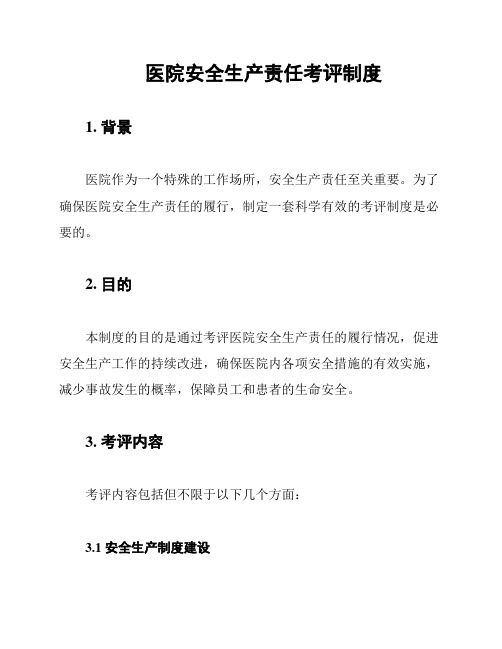 医院安全生产责任考评制度

1. 背景

医院作为一个特殊的工作场所，安全生产责任至关重要。为了确保医院安全生产责任的履行，制定一套科学有效的考评制度是必要的。

2. 目的

本制度的目的是通过考评医院安全生产责任的履行情况，促进安全生产工作的持续改进，确保医院内各项安全措施的有效实施，减少事故发生的概率，保障员工和患者的生命安全。

3. 考评内容

考评内容包括但不限于以下几个方面：

3.1 安全生产制度建设